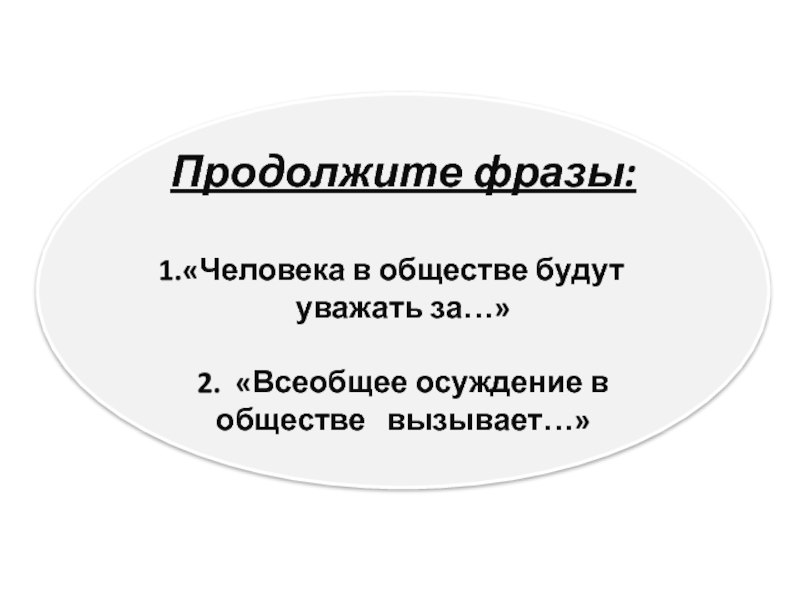 Продолжите фразы:

1.«Человека в обществе будут уважать за…»

2. «Всеобщее осуждение в обществе вызывает…»